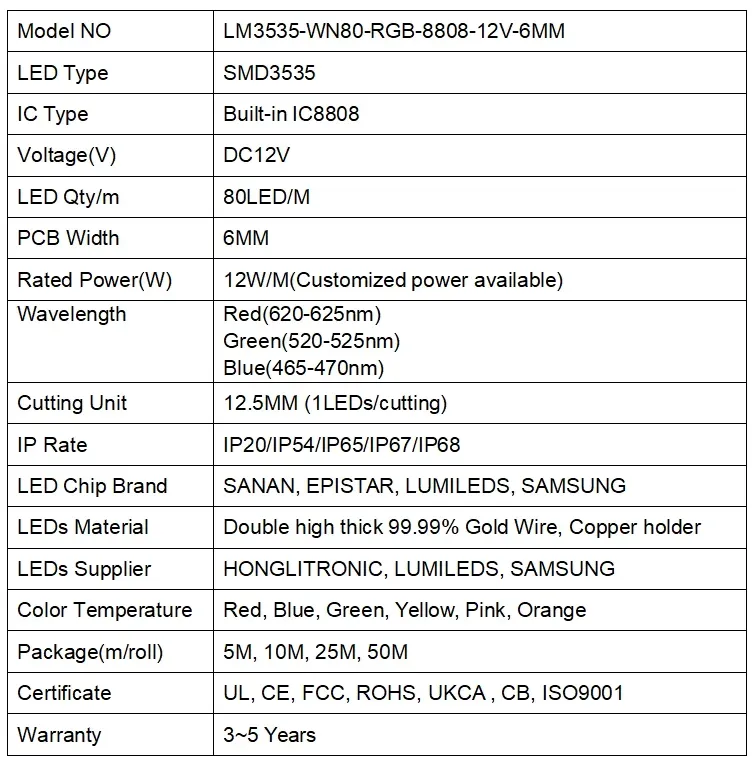 | Model NO | LM3535-WN80-RGB-8808-12V-6MM |
|---|---|
| LED Type | SMD3535 |
| IC Type | Built-in IC8808 |
| Voltage(V) | DC12V |
| LED Qty/m | 80LED/M |
| PCB Width | 6MM |
| Rated Power(W) | 12W/M(Customized power available) |
| Wavelength | Red(620-625nm) Green(520-525nm) Blue(465-470nm) |
| Cutting Unit | 12.5MM (1LEDs/cutting) |
| IP Rate | IP20/IP54/IP65/IP67/IP68 |
| LED Chip Brand | SANAN, EPISTAR, LUMILEDS, SAMSUNG |
| LEDs Material | Double high thick 99.99% Gold Wire, Copper holder |
| LEDs Supplier | HONGLITRONIC, LUMILEDS, SAMSUNG |
| Color Temperature | Red, Blue, Green, Yellow, Pink, Orange |
| Package(m/roll) | 5M, 10M, 25M, 50M |
| Certificate | UL, CE, FCC, ROHS, UKCA , CB, ISO9001 |
| Warranty | 3~5 Years |